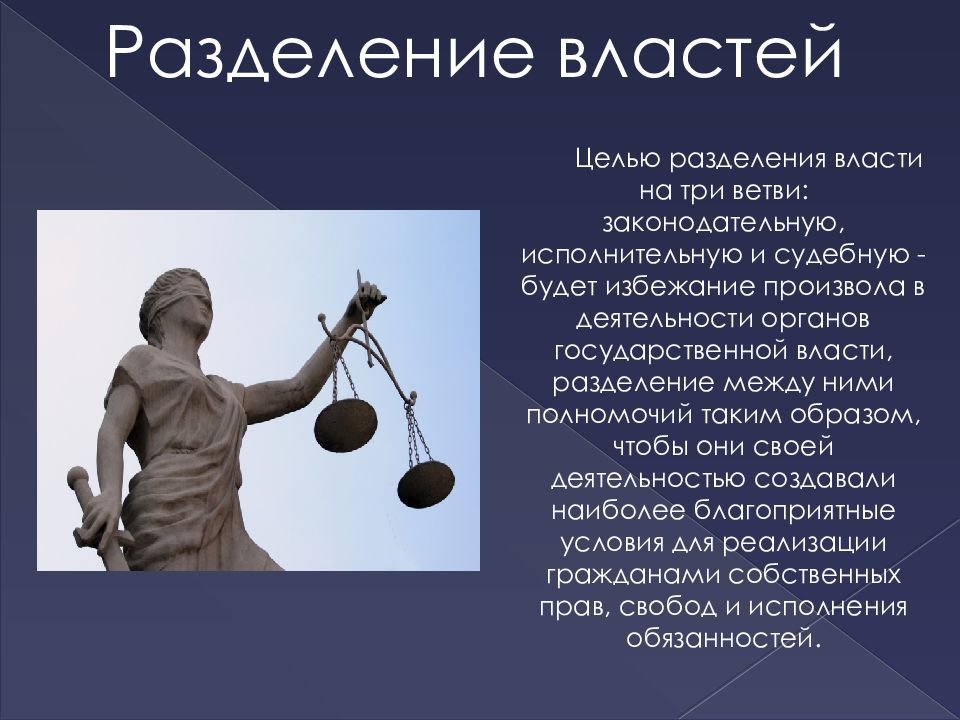 Разделение властей

Целью разделения власти на три ветви: законодательную, исполнительную и судебную - будет избежание произвола в деятельности органов государственной власти, разделение между ними полномочий таким образом, чтобы они своей деятельностью создавали наиболее благоприятные условия для реализации гражданами собственных прав, свобод и исполнения обязанностей.